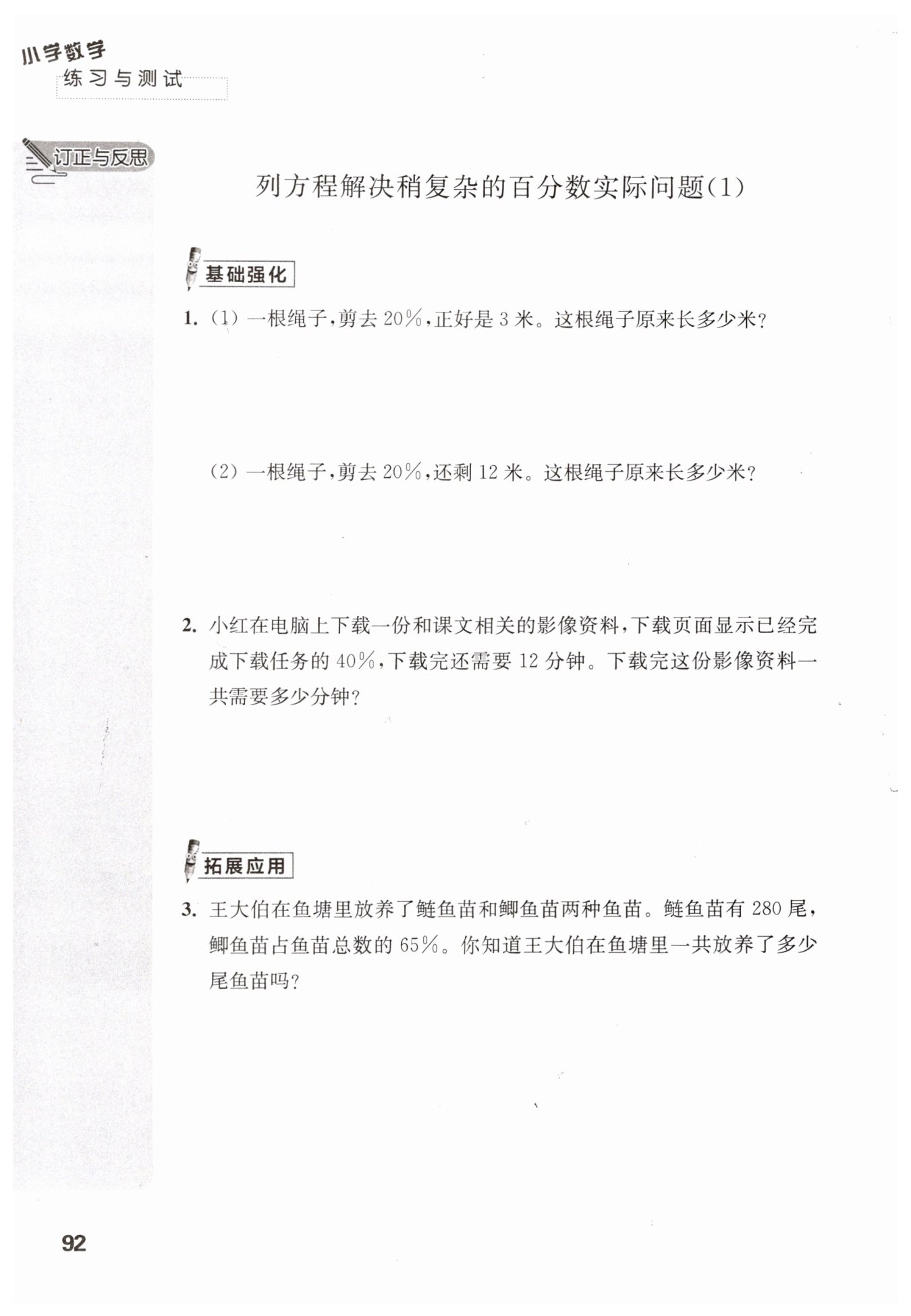 小学数学
练习与测试

订正与反思

列方程解决稍复杂的百分数实际问题(1)

基础强化

1. (1) 一根绳子,剪去 20%,正好是 3 米。这根绳子原来长多少米?

(2) 一根绳子,剪去 20%,还剩 12 米。这根绳子原来长多少米?

2. 小红在电脑上下载一份和课文相关的影像资料,下载页面显示已经完成下载任务的 40%,下载完还需要 12 分钟。下载完这份影像资料一共需要多少分钟?

拓展应用

3. 王大伯在鱼塘里放养了鲢鱼苗和鲫鱼苗两种鱼苗。鲢鱼苗有 280 尾,鲫鱼苗占鱼苗总数的 65%。你知道王大伯在鱼塘里一共放养了多少尾鱼苗吗?

92